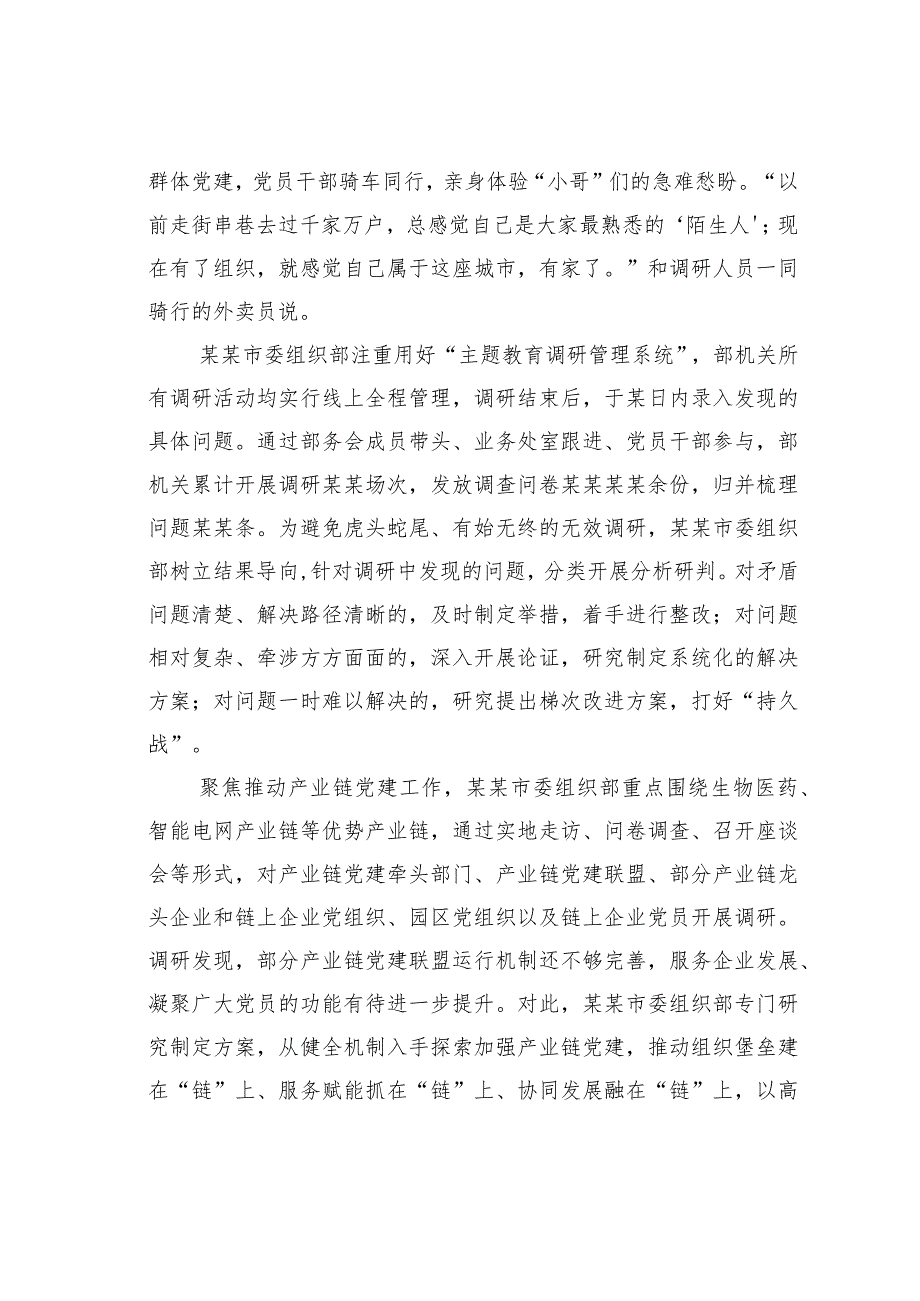 群体党建，党员干部骑车同行，亲身体验“小哥”们的急难愁盼。“以前走街串巷去过千家万户，总感觉自己是大家最熟悉的‘陌生人’；现在有了组织，就感觉自己属于这座城市，有家了。”和调研人员一同骑行的外卖员说。

某某市委组织部注重用好“主题教育调研管理系统”，部机关所有调研活动均实行线上全程管理，调研结束后，于某日内录入发现的具体问题。通过部务会成员带头、业务处室跟进、党员干部参与，部机关累计开展调研某某场次，发放调查问卷某某某某余份，归并梳理问题某某条。为避免虎头蛇尾、有始无终的无效调研，某某市委组织部树立结果导向,针对调研中发现的问题，分类开展分析研判。对矛盾问题清楚、解决路径清晰的，及时制定举措，着手进行整改；对问题相对复杂、牵涉方方面面的，深入开展论证，研究制定系统化的解决方案；对问题一时难以解决的，研究提出梯次改进方案，打好“持久战”。

聚焦推动产业链党建工作，某某市委组织部重点围绕生物医药、智能电网产业链等优势产业链，通过实地走访、问卷调查、召开座谈会等形式，对产业链党建牵头部门、产业链党建联盟、部分产业链龙头企业和链上企业党组织、园区党组织以及链上企业党员开展调研。调研发现，部分产业链党建联盟运行机制还不够完善，服务企业发展、凝聚广大党员的功能有待进一步提升。对此，某某市委组织部专门研究制定方案，从健全机制入手探索加强产业链党建，推动组织堡垒建在“链”上、服务赋能抓在“链”上、协同发展融在“链”上，以高